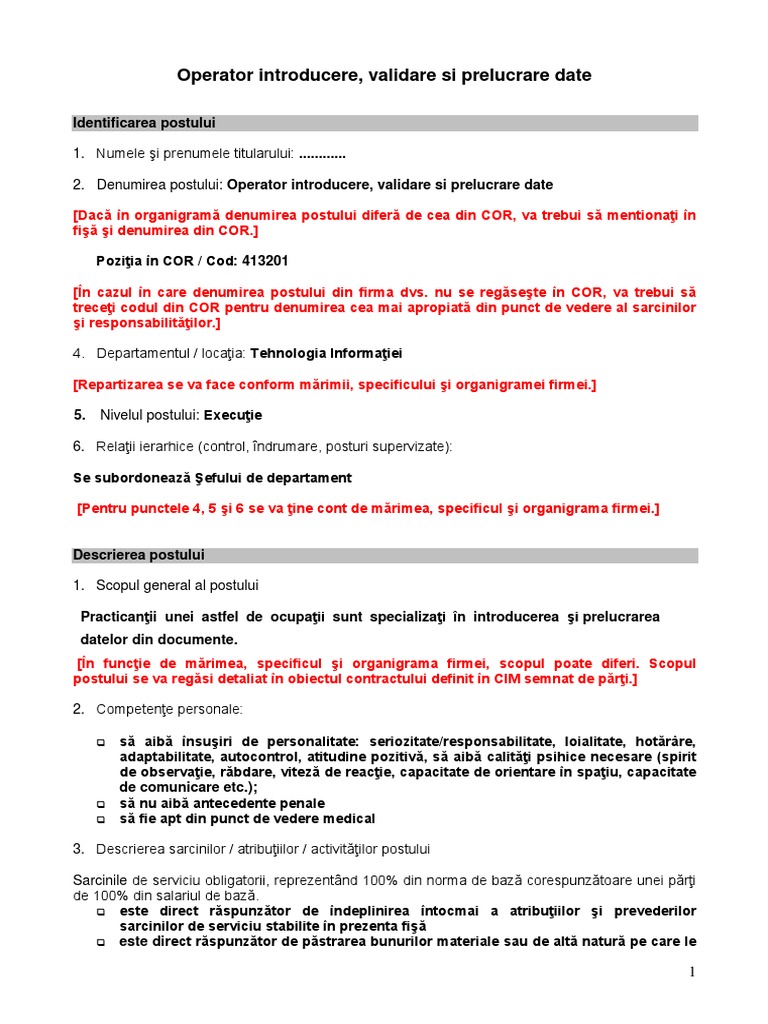 Operator introducere, validare si prelucrare date

Identificarea postului

1. Numele şi prenumele titularului: ............

2. Denumirea postului: Operator introducere, validare si prelucrare date

[Dacă în organigramă denumirea postului diferă de cea din COR, va trebui să mentionaţi în fişă şi denumirea din COR.]

Poziţia în COR / Cod: 413201

[În cazul în care denumirea postului din firma dvs. nu se regăseşte în COR, va trebui să treceţi codul din COR pentru denumirea cea mai apropiată din punct de vedere al sarcinilor şi responsabilităţilor.]

4. Departamentul / locaţia: Tehnologia Informaţiei

[Repartizarea se va face conform mărimii, specificului şi organigramei firmei.]

5. Nivelul postului: Execuţie

6. Relaţii ierarhice (control, îndrumare, posturi supervizate):

Se subordonează Şefului de departament

[Pentru punctele 4, 5 şi 6 se va ţine cont de mărimea, specificul şi organigrama firmei.]

Descrierea postului

1. Scopul general al postului

Practicanţii unei astfel de ocupaţii sunt specializaţi în introducerea şi prelucrarea datelor din documente.

[În funcţie de mărimea, specificul şi organigrama firmei, scopul poate diferi. Scopul postului se va regăsi detaliat în obiectul contractului definit în CIM semnat de părţi.]

2. Competenţe personale:

❑ să aibă însuşiri de personalitate: seriozitate/responsabilitate, loialitate, hotărâre, adaptabilitate, autocontrol, atitudine pozitivă, să aibă calităţi psihice necesare (spirit de observaţie, răbdare, viteză de reacţie, capacitate de orientare în spaţiu, capacitate de comunicare etc.);
❑ să nu aibă antecedente penale
❑ să fie apt din punct de vedere medical

3. Descrierea sarcinilor / atribuţiilor / activităţilor postului

Sarcinile de serviciu obligatorii, reprezentând 100% din norma de bază corespunzătoare unei părţi de 100% din salariul de bază.
❑ este direct răspunzător de îndeplinirea întocmai a atribuţiilor şi prevederilor sarcinilor de serviciu stabilite în prezenta fişă
❑ este direct răspunzător de păstrarea bunurilor materiale sau de altă natură pe care le

1